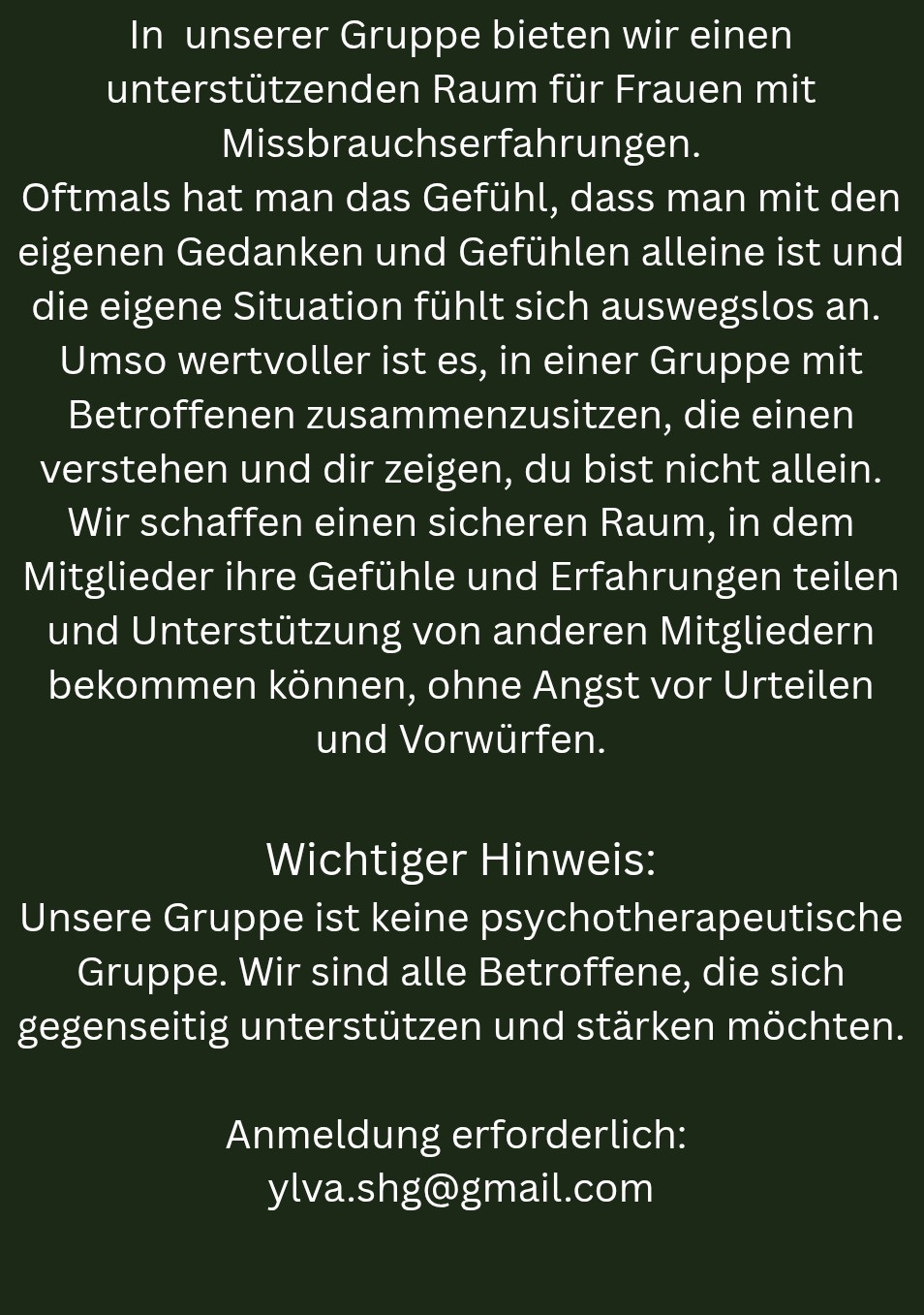 In unserer Gruppe bieten wir einen unterstützenden Raum für Frauen mit Missbrauchserfahrungen.
Oftmals hat man das Gefühl, dass man mit den eigenen Gedanken und Gefühlen alleine ist und die eigene Situation fühlt sich auswegslos an.
Umso wertvoller ist es, in einer Gruppe mit Betroffenen zusammenzusitzen, die einen verstehen und dir zeigen, du bist nicht allein.
Wir schaffen einen sicheren Raum, in dem Mitglieder ihre Gefühle und Erfahrungen teilen und Unterstützung von anderen Mitgliedern bekommen können, ohne Angst vor Urteilen und Vorwürfen.

Wichtiger Hinweis:
Unsere Gruppe ist keine psychotherapeutische Gruppe. Wir sind alle Betroffene, die sich gegenseitig unterstützen und stärken möchten.

Anmeldung erforderlich:
ylva.shg@gmail.com